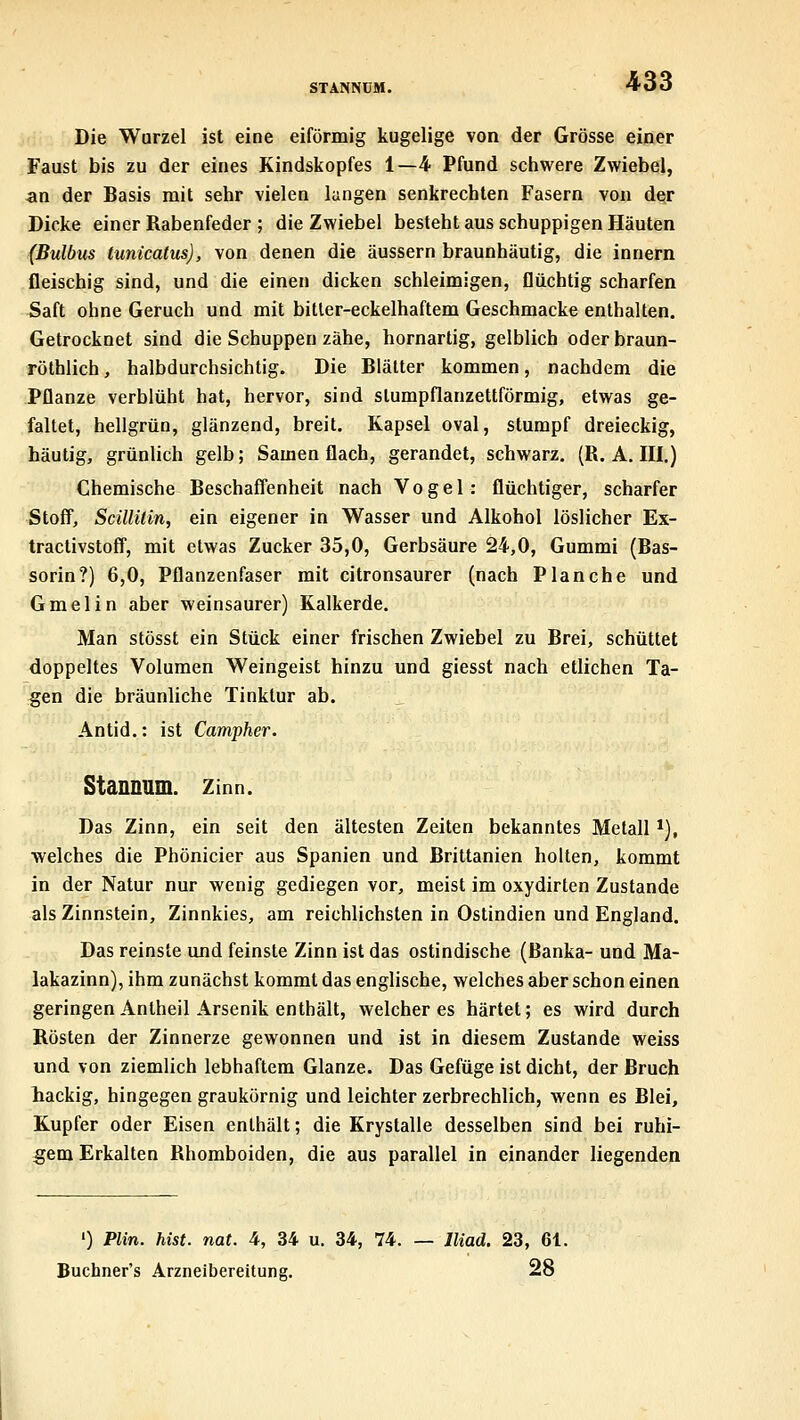 STANNUM. 433

Die Wurzel ist eine eiförmig kugelige von der Grösse einer Faust bis zu der eines Kindskopfes 1—4 Pfund schwere Zwiebel, an der Basis mit sehr vielen langen senkrechten Fasern von der Dicke einer Rabenfeder; die Zwiebel besteht aus schuppigen Häuten (Bulbus tunicatus), von denen die äussern braunhäutig, die innern fleischig sind, und die einen dicken schleimigen, flüchtig scharfen Saft ohne Geruch und mit bitter-eckelhaftem Geschmacke enthalten. Getrocknet sind die Schuppen zähe, hornartig, gelblich oder braunröthlich, halbdurchsichtig. Die Blätter kommen, nachdem die Pflanze verblüht hat, hervor, sind stumpflanzettförmig, etwas gefaltet, hellgrün, glänzend, breit. Kapsel oval, stumpf dreieckig, häutig, grünlich gelb; Samen flach, gerandet, schwarz. (R. A. III.)

Chemische Beschaffenheit nach Vogel: flüchtiger, scharfer Stoff, Scillitin, ein eigener in Wasser und Alkohol löslicher Extractivstoff, mit etwas Zucker 35,0, Gerbsäure 24,0, Gummi (Bassorin?) 6,0, Pflanzenfaser mit citronsaurer (nach Planche und Gmelin aber weinsaurer) Kalkerde.

Man stösst ein Stück einer frischen Zwiebel zu Brei, schüttet doppeltes Volumen Weingeist hinzu und giesst nach etlichen Tagen die bräunliche Tinktur ab.

Antid.: ist Campher.

Stannum. Zinn.

Das Zinn, ein seit den ältesten Zeiten bekanntes Metall ¹), welches die Phönicier aus Spanien und Brittanien holten, kommt in der Natur nur wenig gediegen vor, meist im oxydirten Zustande als Zinnstein, Zinnkies, am reichlichsten in Ostindien und England.

Das reinste und feinste Zinn ist das ostindische (Banka- und Malakazinn), ihm zunächst kommt das englische, welches aber schon einen geringen Antheil Arsenik enthält, welcher es härtet; es wird durch Rösten der Zinnerze gewonnen und ist in diesem Zustande weiss und von ziemlich lebhaftem Glanze. Das Gefüge ist dicht, der Bruch hackig, hingegen graukörnig und leichter zerbrechlich, wenn es Blei, Kupfer oder Eisen enthält; die Krystalle desselben sind bei ruhigem Erkalten Rhomboiden, die aus parallel in einander liegenden

¹) Plin. hist. nat. 4, 34 u. 34, 74. — Iliad. 23, 61.
Buchner's Arzneibereitung. 28